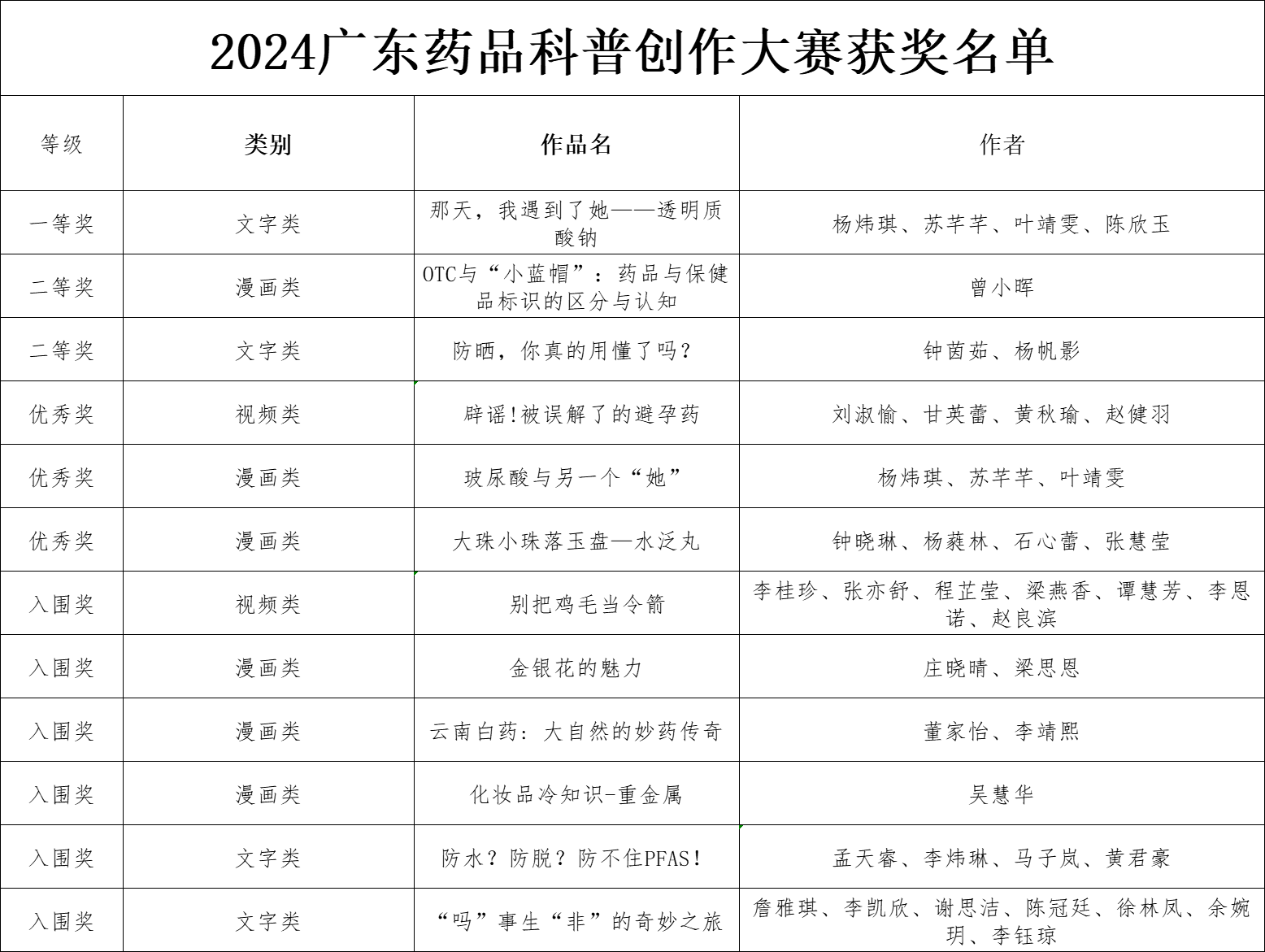 2024广东药品科普创作大赛获奖名单

| 等级 | 类别 | 作品名 | 作者 |
|---|---|---|---|
| 一等奖 | 文字类 | 那天，我遇到了她——透明质酸钠 | 杨炜琪、苏芊芊、叶靖雯、陈欣玉 |
| 二等奖 | 漫画类 | OTC与“小蓝帽”：药品与保健品标识的区分与认知 | 曾小晖 |
| 二等奖 | 文字类 | 防晒，你真的用懂了吗？ | 钟茵茹、杨帆影 |
| 优秀奖 | 视频类 | 辟谣!被误解了的避孕药 | 刘淑愉、甘英蕾、黄秋瑜、赵健羽 |
| 优秀奖 | 漫画类 | 玻尿酸与另一个“她” | 杨炜琪、苏芊芊、叶靖雯 |
| 优秀奖 | 漫画类 | 大珠小珠落玉盘—水泛丸 | 钟晓琳、杨蕤林、石心蕾、张慧莹 |
| 入围奖 | 视频类 | 别把鸡毛当令箭 | 李桂珍、张亦舒、程芷莹、梁燕香、谭慧芳、李恩诺、赵良滨 |
| 入围奖 | 漫画类 | 金银花的魅力 | 庄晓晴、梁思恩 |
| 入围奖 | 漫画类 | 云南白药：大自然的妙药传奇 | 董家怡、李靖熙 |
| 入围奖 | 漫画类 | 化妆品冷知识-重金属 | 吴慧华 |
| 入围奖 | 文字类 | 防水？防脱？防不住PFAS！ | 孟天睿、李炜琳、马子岚、黄君豪 |
| 入围奖 | 文字类 | “吗”事生“非”的奇妙之旅 | 詹雅琪、李凯欣、谢思洁、陈冠廷、徐林凤、余婉玥、李钰琼 |